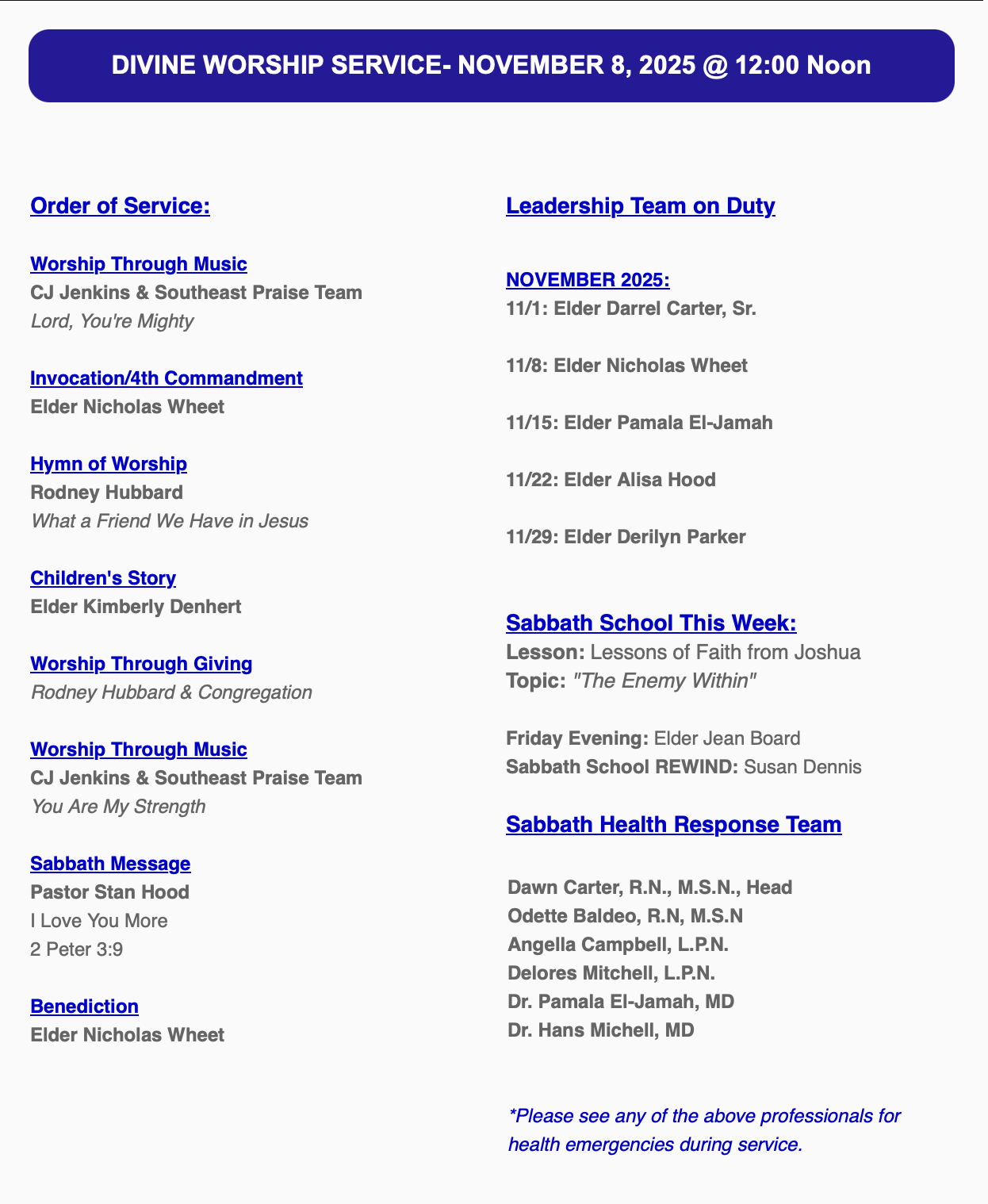 DIVINE WORSHIP SERVICE- NOVEMBER 8, 2025 @ 12:00 Noon

Order of Service:

Worship Through Music
CJ Jenkins & Southeast Praise Team
Lord, You're Mighty

Invocation/4th Commandment
Elder Nicholas Wheet

Hymn of Worship
Rodney Hubbard
What a Friend We Have in Jesus

Children's Story
Elder Kimberly Denhert

Worship Through Giving
Rodney Hubbard & Congregation

Worship Through Music
CJ Jenkins & Southeast Praise Team
You Are My Strength

Sabbath Message
Pastor Stan Hood
I Love You More
2 Peter 3:9

Benediction
Elder Nicholas Wheet

Leadership Team on Duty

NOVEMBER 2025:
11/1: Elder Darrel Carter, Sr.

11/8: Elder Nicholas Wheet

11/15: Elder Pamala El-Jamah

11/22: Elder Alisa Hood

11/29: Elder Derilyn Parker

Sabbath School This Week:
Lesson: Lessons of Faith from Joshua
Topic: "The Enemy Within"

Friday Evening: Elder Jean Board
Sabbath School REWIND: Susan Dennis

Sabbath Health Response Team

Dawn Carter, R.N., M.S.N., Head
Odette Baldeo, R.N, M.S.N
Angella Campbell, L.P.N.
Delores Mitchell, L.P.N.
Dr. Pamala El-Jamah, MD
Dr. Hans Michell, MD

*Please see any of the above professionals for health emergencies during service.